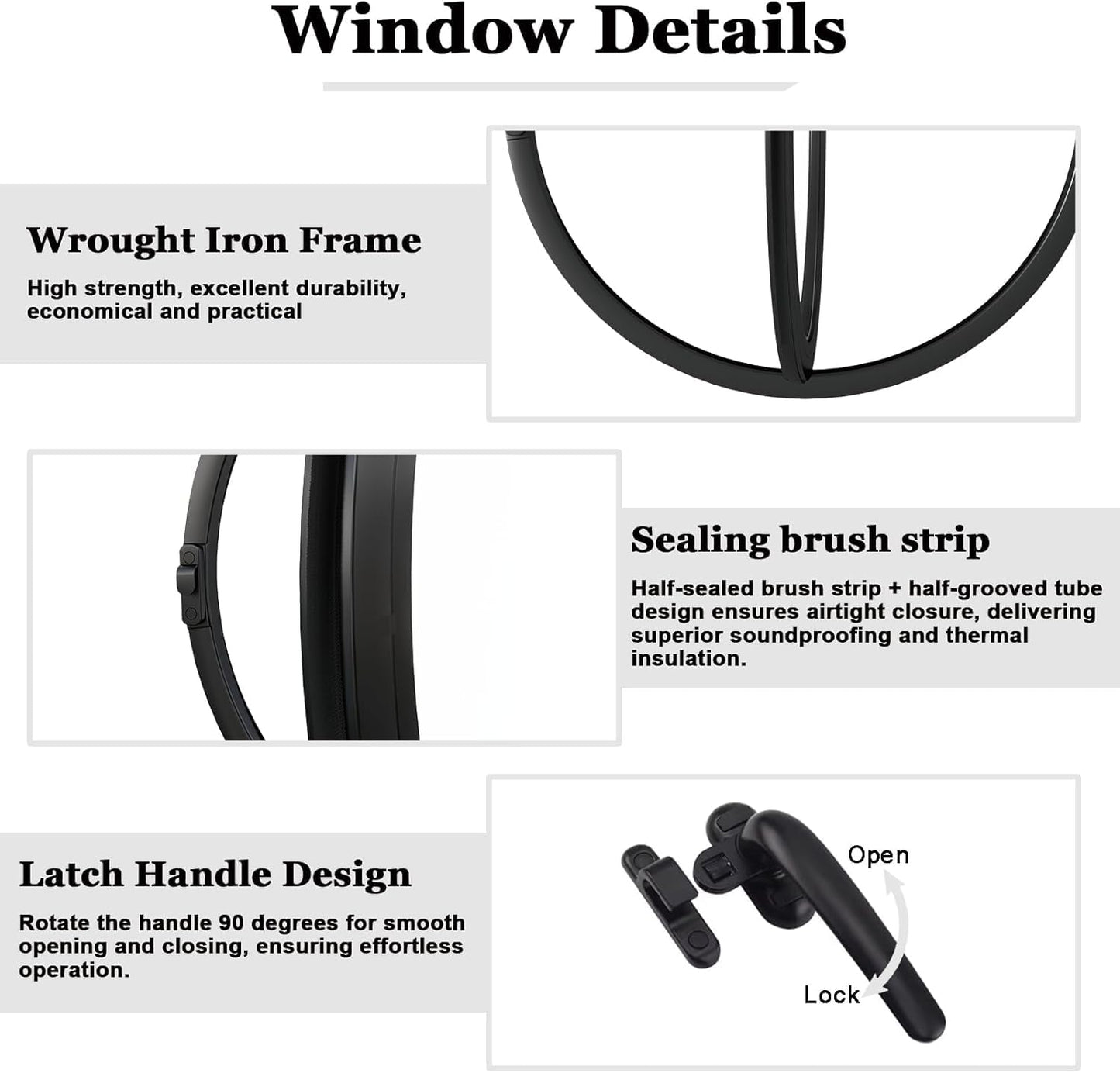 Window Details

Wrought Iron Frame

High strength, excellent durability, economical and practical

Sealing brush strip

Half-sealed brush strip + half-grooved tube design ensures airtight closure, delivering superior soundproofing and thermal insulation.

Latch Handle Design

Rotate the handle 90 degrees for smooth opening and closing, ensuring effortless operation.

Open

Lock